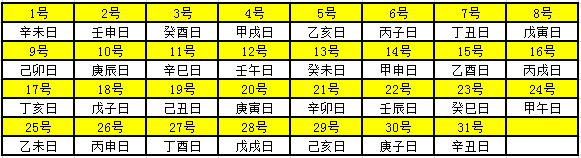 | 1号 | 2号 | 3号 | 4号 | 5号 | 6号 | 7号 | 8号 |
|---|---|---|---|---|---|---|---|
| 辛未日 | 壬申日 | 癸酉日 | 甲戌日 | 乙亥日 | 丙子日 | 丁丑日 | 戊寅日 |
| 9号 | 10号 | 11号 | 12号 | 13号 | 14号 | 15号 | 16号 |
| 己卯日 | 庚辰日 | 辛巳日 | 壬午日 | 癸未日 | 甲申日 | 乙酉日 | 丙戌日 |
| 17号 | 18号 | 19号 | 20号 | 21号 | 22号 | 23号 | 24号 |
| 丁亥日 | 戊子日 | 己丑日 | 庚寅日 | 辛卯日 | 壬辰日 | 癸巳日 | 甲午日 |
| 25号 | 26号 | 27号 | 28号 | 29号 | 30号 | 31号 | |
| 乙未日 | 丙申日 | 丁酉日 | 戊戌日 | 己亥日 | 庚子日 | 辛丑日 | |